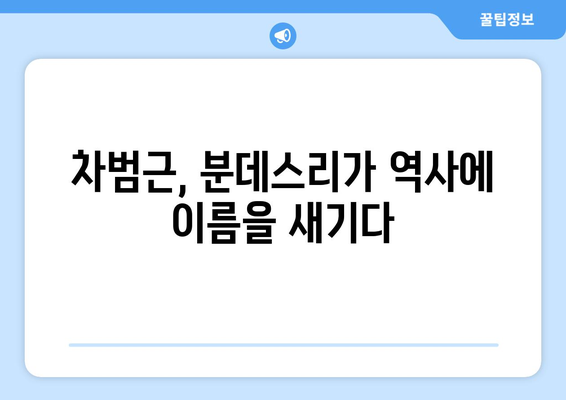 꿀팁정보

차범근, 분데스리가 역사에 이름을 새기다